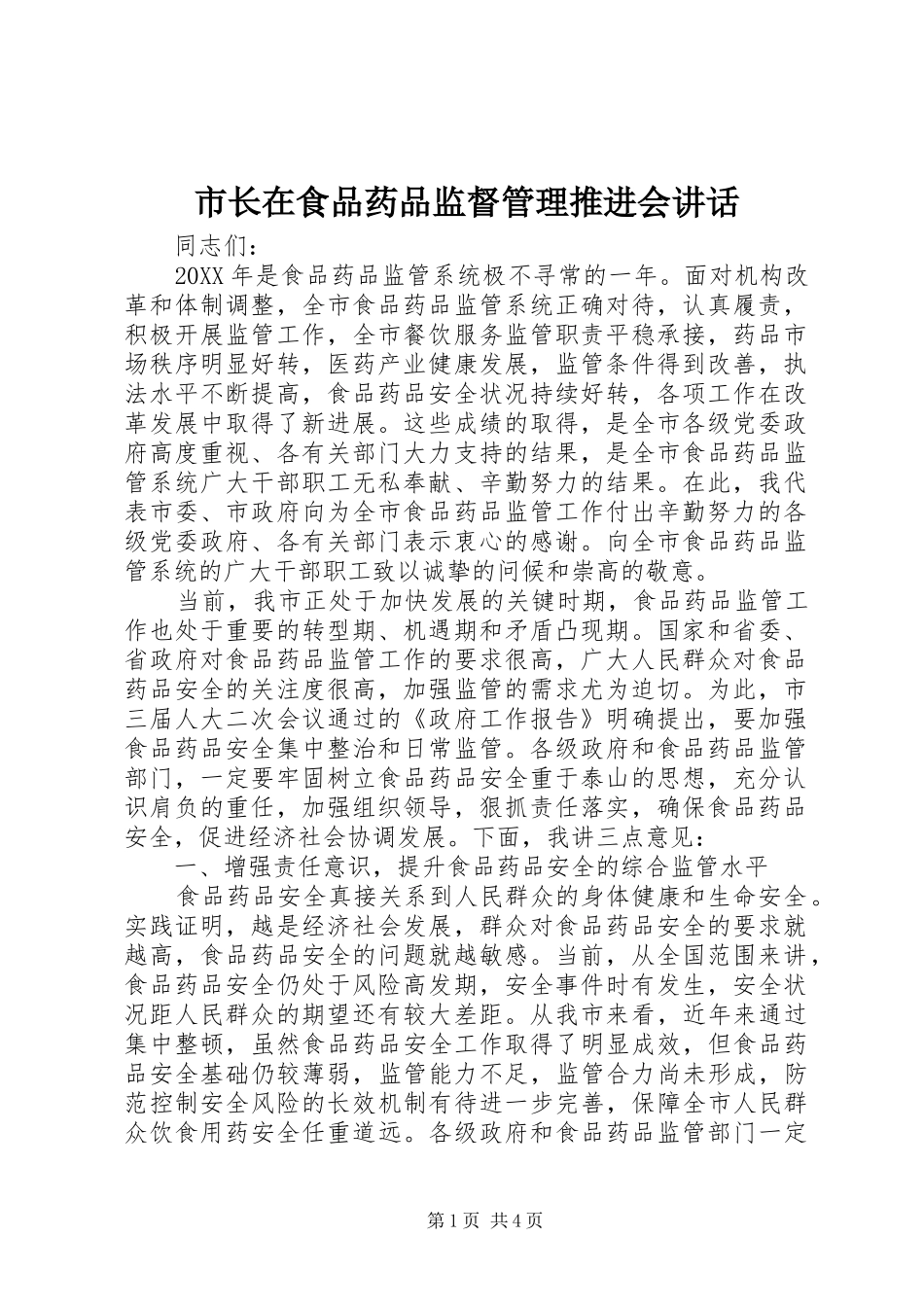 市长在食品药品监督管理推进会讲话

同志们：

20XX 年是食品药品监管系统极不寻常的一年。面对机构改革和体制调整，全市食品药品监管系统正确对待，认真履责，积极开展监管工作，全市餐饮服务监管职责平稳承接，药品市场秩序明显好转，医药产业健康发展，监管条件得到改善，执法水平不断提高，食品药品安全状况持续好转，各项工作在改革发展中取得了新进展。这些成绩的取得，是全市各级党委政府高度重视、各有关部门大力支持的结果，是全市食品药品监管系统广大干部职工无私奉献、辛勤努力的结果。在此，我代表市委、市政府向为全市食品药品监管工作付出辛勤努力的各级党委政府、各有关部门表示衷心的感谢。向全市食品药品监管系统的广大干部职工致以诚挚的问候和崇高的敬意。

当前，我市正处于加快发展的关键时期，食品药品监管工作也处于重要的转型期、机遇期和矛盾凸现期。国家和省委、省政府对食品药品监管工作的要求很高，广大人民群众对食品药品安全的关注度很高，加强监管的需求尤为迫切。为此，市三届人大二次会议通过的《政府工作报告》明确提出，要加强食品药品安全集中整治和日常监管。各级政府和食品药品监管部门，一定要牢固树立食品药品安全重于泰山的思想，充分认识肩负的重任，加强组织领导，狠抓责任落实，确保食品药品安全，促进经济社会协调发展。下面，我讲三点意见：

一、增强责任意识，提升食品药品安全的综合监管水平

食品药品安全真接关系到人民群众的身体健康和生命安全。实践证明，越是经济社会发展，群众对食品药品安全的要求就越高，食品药品安全的问题就越敏感。当前，从全国范围来讲，食品药品安全仍处于风险高发期，安全事件时有发生，安全状况距人民群众的期望还有较大差距。从我市来看，近年来通过集中整顿，虽然食品药品安全工作取得了明显成效，但食品药品安全基础仍较薄弱，监管能力不足，监管合力尚未形成，防范控制安全风险的长效机制有待进一步完善，保障全市人民群众饮食用药安全任重道远。各级政府和食品药品监管部门一定

第 1 页 共 4 页